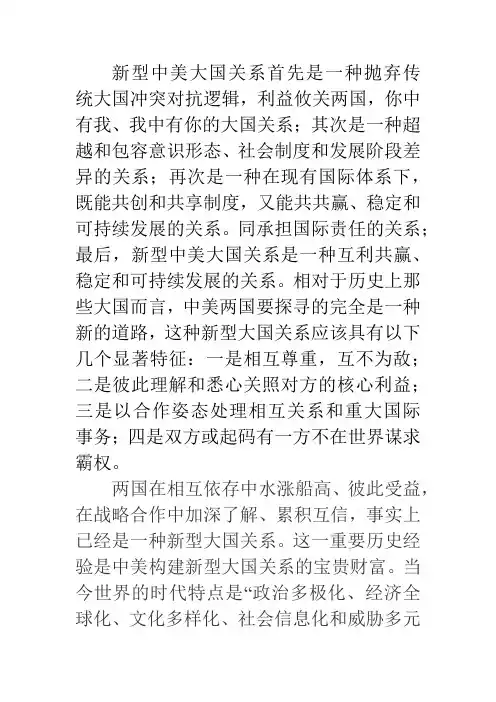 新型中美大国关系首先是一种抛弃传统大国冲突对抗逻辑，利益攸关两国，你中有我、我中有你的大国关系；其次是一种超越和包容意识形态、社会制度和发展阶段差异的关系；再次是一种在现有国际体系下，既能共创和共享制度，又能共共赢、稳定和可持续发展的关系。同承担国际责任的关系；最后，新型中美大国关系是一种互利共赢、稳定和可持续发展的关系。相对于历史上那些大国而言，中美两国要探寻的完全是一种新的道路，这种新型大国关系应该具有以下几个显著特征：一是相互尊重，互不为敌；二是彼此理解和悉心关照对方的核心利益；三是以合作姿态处理相互关系和重大国际事务；四是双方或起码有一方不在世界谋求霸权。

两国在相互依存中水涨船高、彼此受益，在战略合作中加深了解、累积互信，事实上已经是一种新型大国关系。这一重要历史经验是中美构建新型大国关系的宝贵财富。当今世界的时代特点是“政治多极化、经济全球化、文化多样化、社会信息化和威胁多元